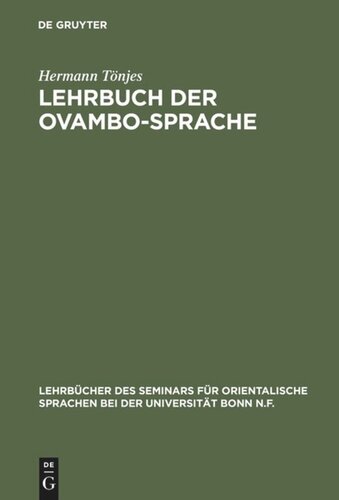 DE GRUYTER

Hermann Tönjes

LEHRBUCH DER OVAMBO-SPRACHE

LEHRBÜCHER DES SEMINARS FÜR ORIENTALISCHE SPRACHEN BEI DER UNIVERSITÄT BONN N.F.

DE G